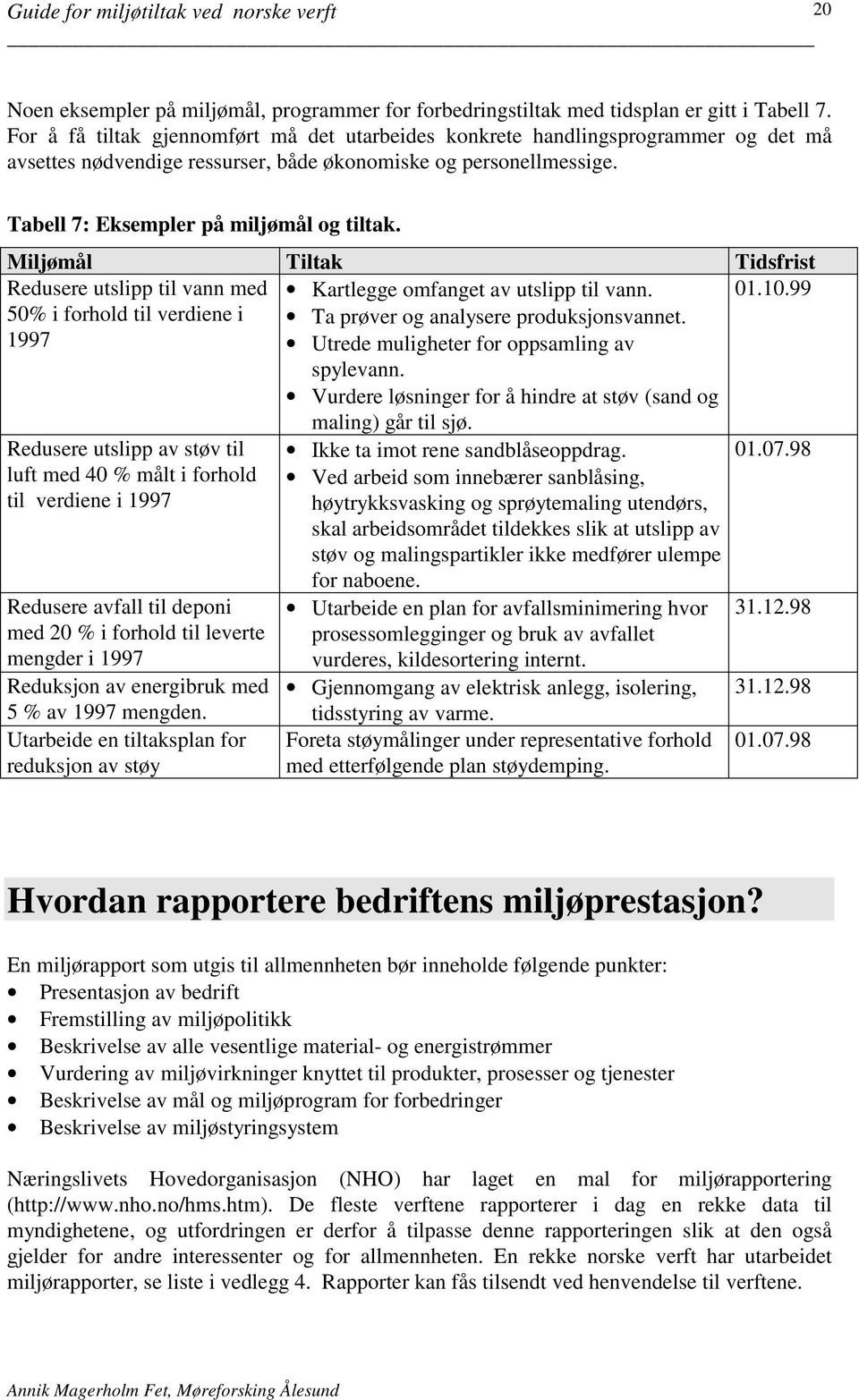 Guide for miljøtiltak ved norske verft 20

Noen eksempler på miljømål, programmer for forbedringstiltak med tidsplan er gitt i Tabell 7. For å få tiltak gjennomført må det utarbeides konkrete handlingsprogrammer og det må avsettes nødvendige ressurser, både økonomiske og personellmessige.

Tabell 7: Eksempler på miljømål og tiltak.

| Miljømål | Tiltak | Tidsfrist |
|---|---|---|
| Redusere utslipp til vann med 50% i forhold til verdiene i 1997 | • Kartlegge omfanget av utslipp til vann. • Ta prøver og analysere produksjonsvannet. • Utrede muligheter for oppsamling av spylevann. • Vurdere løsninger for å hindre at støv (sand og maling) går til sjø. | 01.10.99 |
| Redusere utslipp av støv til luft med 40 % målt i forhold til verdiene i 1997 | • Ikke ta imot rene sandblåseoppdrag. • Ved arbeid som innebærer sanblåsing, høytrykksvasking og sprøytemaling utendørs, skal arbeidsområdet tildekkes slik at utslipp av støv og malingspartikler ikke medfører ulempe for naboene. | 01.07.98 |
| Redusere avfall til deponi med 20 % i forhold til leverte mengder i 1997 | • Utarbeide en plan for avfallsminimering hvor prosessomlegginger og bruk av avfallet vurderes, kildesortering internt. | 31.12.98 |
| Reduksjon av energibruk med 5 % av 1997 mengden. | • Gjennomgang av elektrisk anlegg, isolering, tidsstyring av varme. | 31.12.98 |
| Utarbeide en tiltaksplan for reduksjon av støy | Foreta støymålinger under representative forhold med etterfølgende plan støydemping. | 01.07.98 |

Hvordan rapportere bedriftens miljøprestasjon?

En miljørapport som utgis til allmennheten bør inneholde følgende punkter:
• Presentasjon av bedrift
• Fremstilling av miljøpolitikk
• Beskrivelse av alle vesentlige material- og energistrømmer
• Vurdering av miljøvirkninger knyttet til produkter, prosesser og tjenester
• Beskrivelse av mål og miljøprogram for forbedringer
• Beskrivelse av miljøstyringssystem

Næringslivets Hovedorganisasjon (NHO) har laget en mal for miljørapportering (http://www.nho.no/hms.htm). De fleste verftene rapporterer i dag en rekke data til myndighetene, og utfordringen er derfor å tilpasse denne rapporteringen slik at den også gjelder for andre interessenter og for allmennheten. En rekke norske verft har utarbeidet miljørapporter, se liste i vedlegg 4. Rapporter kan fås tilsendt ved henvendelse til verftene.

Annik Magerholm Fet, Møreforsking Ålesund